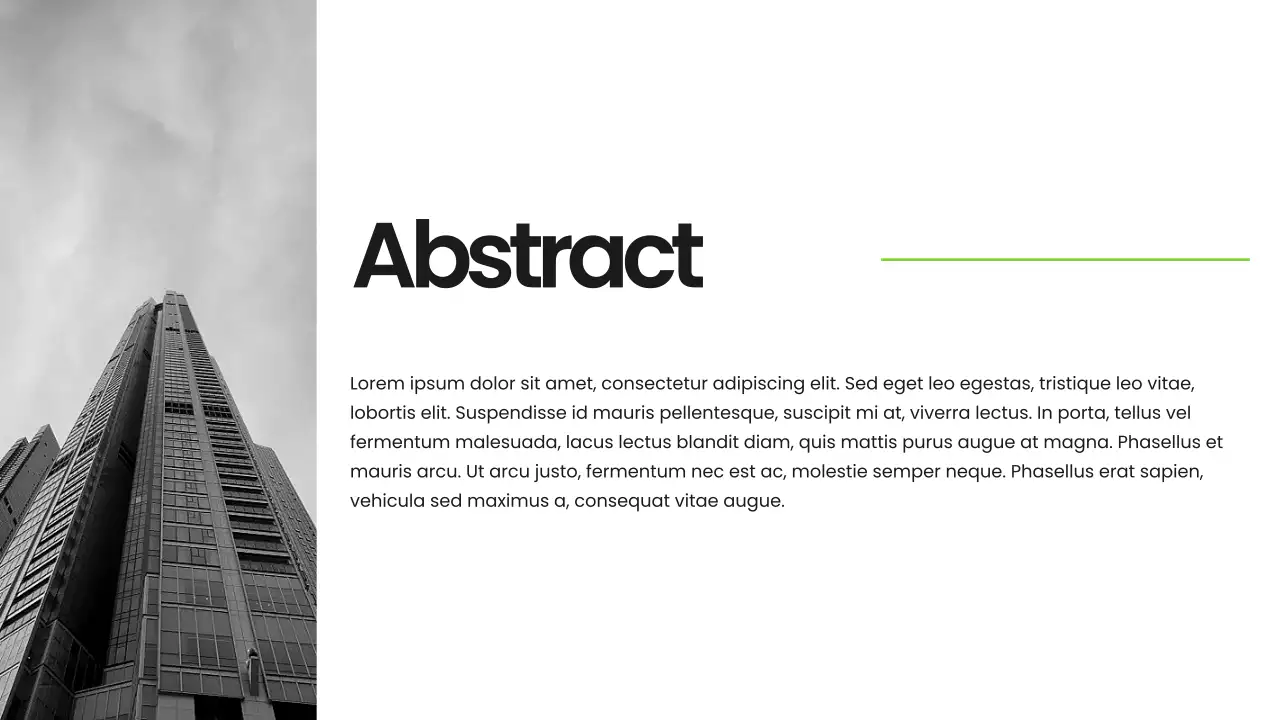 Abstract

Lorem ipsum dolor sit amet, consectetur adipiscing elit. Sed eget leo egestas, tristique leo vitae, lobortis elit. Suspendisse id mauris pellentesque, suscipit mi at, viverra lectus. In porta, tellus vel fermentum malesuada, lacus lectus blandit diam, quis mattis purus augue at magna. Phasellus et mauris arcu. Ut arcu justo, fermentum nec est ac, molestie semper neque. Phasellus erat sapien, vehicula sed maximus a, consequat vitae augue.